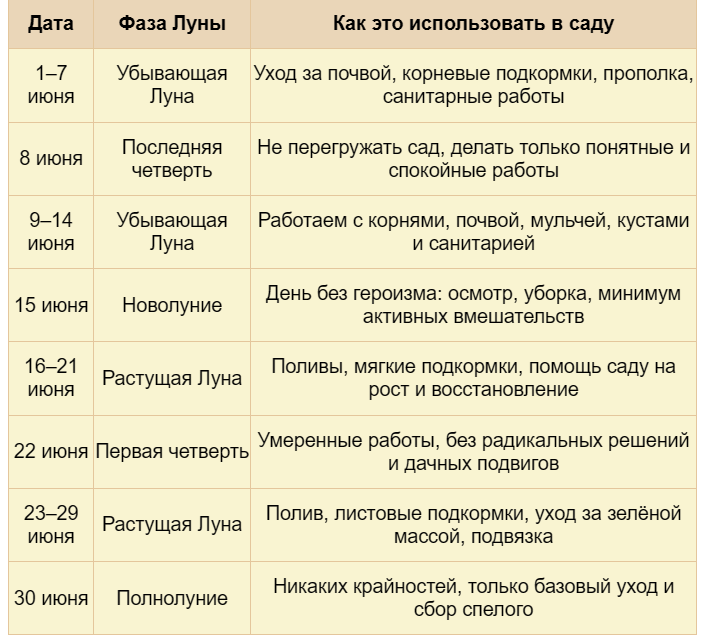 | Дата | Фаза Луны | Как это использовать в саду |
|---|---|---|
| 1–7 июня | Убывающая Луна | Уход за почвой, корневые подкормки, прополка, санитарные работы |
| 8 июня | Последняя четверть | Не перегружать сад, делать только понятные и спокойные работы |
| 9–14 июня | Убывающая Луна | Работаем с корнями, почвой, мульчей, кустами и санитарией |
| 15 июня | Новолуние | День без героизма: осмотр, уборка, минимум активных вмешательств |
| 16–21 июня | Растущая Луна | Поливы, мягкие подкормки, помощь саду на рост и восстановление |
| 22 июня | Первая четверть | Умеренные работы, без радикальных решений и дачных подвигов |
| 23–29 июня | Растущая Луна | Полив, листовые подкормки, уход за зелёной массой, подвязка |
| 30 июня | Полнолуние | Никаких крайностей, только базовый уход и сбор спелого |